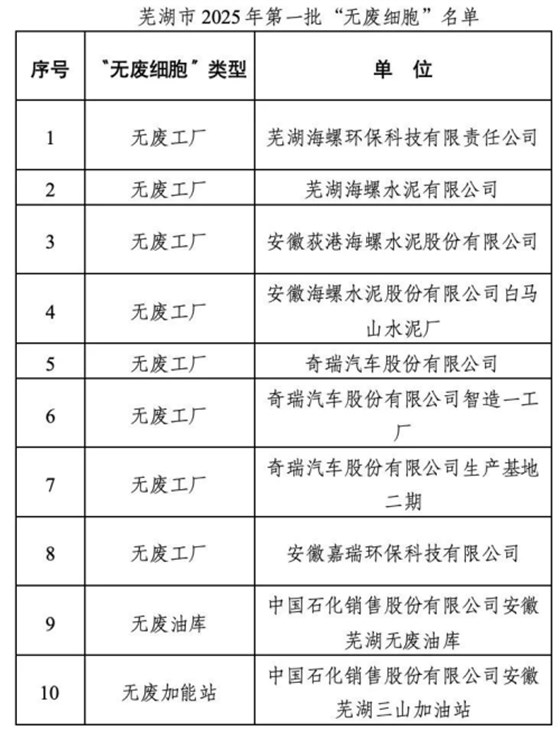 芜湖市 2025 年第一批“无废细胞”名单

| 序号 | “无废细胞”类型 | 单 位 |
|---|---|---|
| 1 | 无废工厂 | 芜湖海螺环保科技有限责任公司 |
| 2 | 无废工厂 | 芜湖海螺水泥有限公司 |
| 3 | 无废工厂 | 安徽荻港海螺水泥股份有限公司 |
| 4 | 无废工厂 | 安徽海螺水泥股份有限公司白马山水泥厂 |
| 5 | 无废工厂 | 奇瑞汽车股份有限公司 |
| 6 | 无废工厂 | 奇瑞汽车股份有限公司智造一工厂 |
| 7 | 无废工厂 | 奇瑞汽车股份有限公司生产基地二期 |
| 8 | 无废工厂 | 安徽嘉瑞环保科技有限公司 |
| 9 | 无废油库 | 中国石化销售股份有限公司安徽芜湖无废油库 |
| 10 | 无废加能站 | 中国石化销售股份有限公司安徽芜湖三山加油站 |